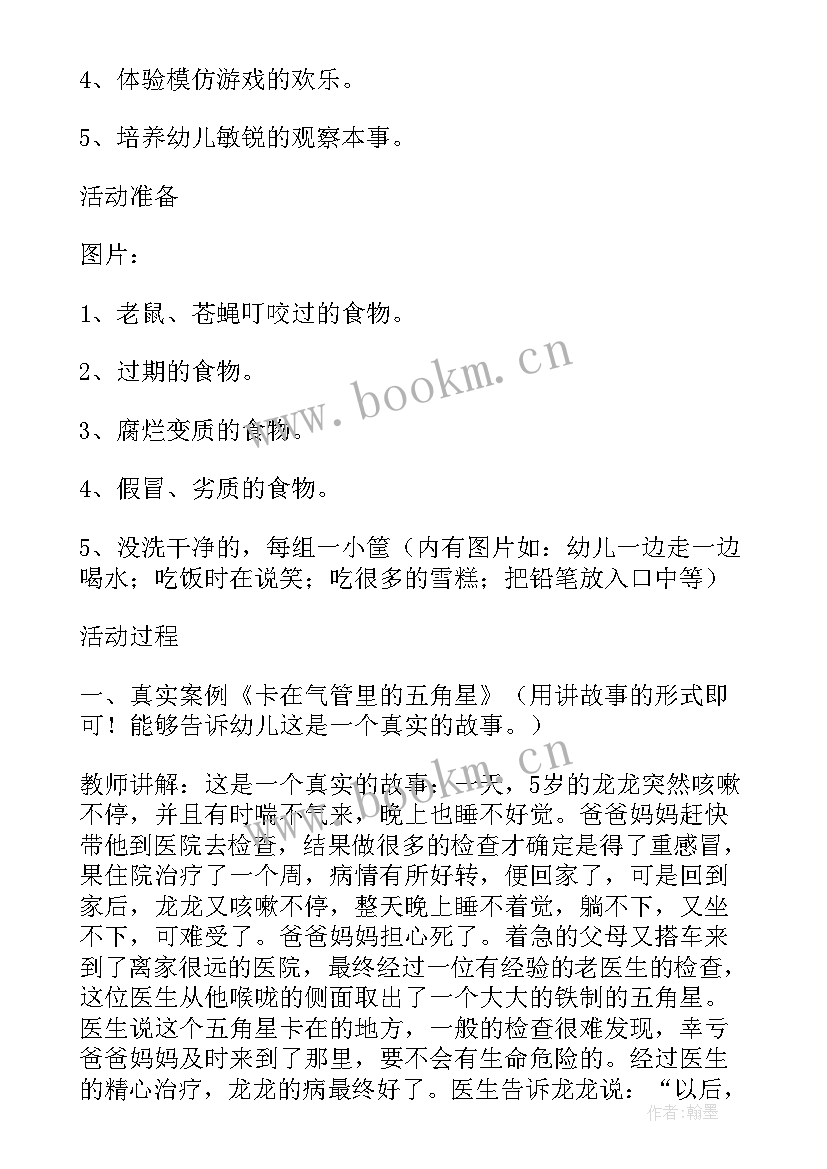 4、体验模仿游戏的欢乐。

5、培养幼儿敏锐的观察本事。

活动准备

图片：

1、老鼠、苍蝇叮咬过的食物。

2、过期的食物。

3、腐烂变质的食物。

4、假冒、劣质的食物。

5、没洗干净的，每组一小筐（内有图片如：幼儿一边走一边喝水；吃饭时在说笑；吃很多的雪糕；把铅笔放入口中等）

活动过程

一、真实案例《卡在气管里的五角星》（用讲故事的形式即可！能够告诉幼儿这是一个真实的故事。）

教师讲解：这是一个真实的故事：一天，5岁的龙龙突然咳嗽不停，并且有时喘不气来，晚上也睡不好觉。爸爸妈妈赶快带他到医院去检查，结果做很多的检查才确定是得了重感冒，果住院治疗了一个周，病情有所好转，便回家了，可是回到家后，龙龙又咳嗽不停，整天晚上睡不着觉，躺不下，又坐不下，可难受了。爸爸妈妈担心死了。着急的父母又搭车来到了离家很远的医院，最终经过一位有经验的老医生的检查，这位医生从他喉咙的侧面取出了一个大大的铁制的五角星。医生说这个五角星卡在的地方，一般的检查很难发现，幸亏爸爸妈妈及时来到了那里，要不会有生命危险的。经过医生的精心治疗，龙龙的病最终好了。医生告诉龙龙说：“以后，

www.bookm.cn

作者：翰墨